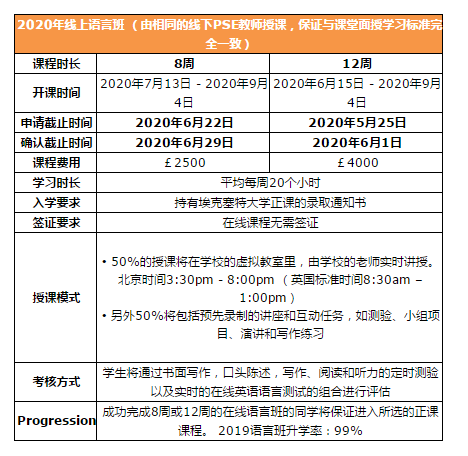 | 2020年线上语言班（由相同的线下PSE教师授课，保证与课堂面授学习标准完全一致） | | |
|---|---|---|
| 课程时长 | 8周 | 12周 |
| 开课时间 | 2020年7月13日 - 2020年9月4日 | 2020年6月15日 - 2020年9月4日 |
| 申请截止时间 | 2020年6月22日 | 2020年5月25日 |
| 确认截止时间 | 2020年6月29日 | 2020年6月1日 |
| 课程费用 | ￡2500 | ￡4000 |
| 学习时长 | 平均每周20个小时 | |
| 入学要求 | 持有埃克塞特大学正课的录取通知书 | |
| 签证要求 | 在线课程无需签证 | |
| 授课模式 | • 50%的授课将在学校的虚拟教室里，由学校的老师实时讲授。北京时间3:30pm - 8:00pm （英国标准时间8:30am – 1:00pm） • 另外50%将包括预先录制的讲座和互动任务，如测验、小组项目、演讲和写作练习 | |
| 考核方式 | 学生将通过书面写作，口头陈述，写作、阅读和听力的定时测验以及实时的在线英语语言测试的组合进行评估 | |
| Progression | 成功完成8周或12周的在线语言班的同学将保证进入所选的正课课程。 2019语言班升学率：99% | |